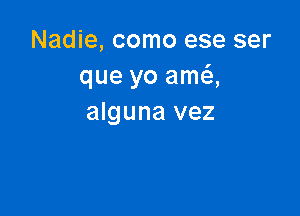 Nadie, como ese ser
que yo amé,
alguna vez